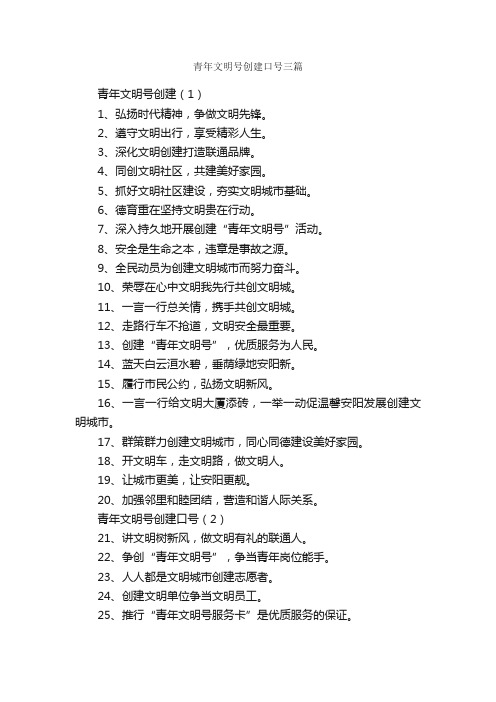 青年文明号创建口号三篇

青年文明号创建（1）

1、弘扬时代精神，争做文明先锋。

2、遵守文明出行，享受精彩人生。

3、深化文明创建打造联通品牌。

4、同创文明社区，共建美好家园。

5、抓好文明社区建设，夯实文明城市基础。

6、德育重在坚持文明贵在行动。

7、深入持久地开展创建“青年文明号”活动。

8、安全是生命之本，违章是事故之源。

9、全民动员为创建文明城市而努力奋斗。

10、荣辱在心中文明我先行共创文明城。

11、一言一行总关情，携手共创文明城。

12、走路行车不抢道，文明安全最重要。

13、创建“青年文明号”，优质服务为人民。

14、蓝天白云洹水碧，垂荫绿地安阳新。

15、履行市民公约，弘扬文明新风。

16、一言一行给文明大厦添砖，一举一动促温馨安阳发展创建文明城市。

17、群策群力创建文明城市，同心同德建设美好家园。

18、开文明车，走文明路，做文明人。

19、让城市更美，让安阳更靓。

20、加强邻里和睦团结，营造和谐人际关系。

青年文明号创建口号（2）

21、讲文明树新风，做文明有礼的联通人。

22、争创“青年文明号”，争当青年岗位能手。

23、人人都是文明城市创建志愿者。

24、创建文明单位争当文明员工。

25、推行“青年文明号服务卡”是优质服务的保证。